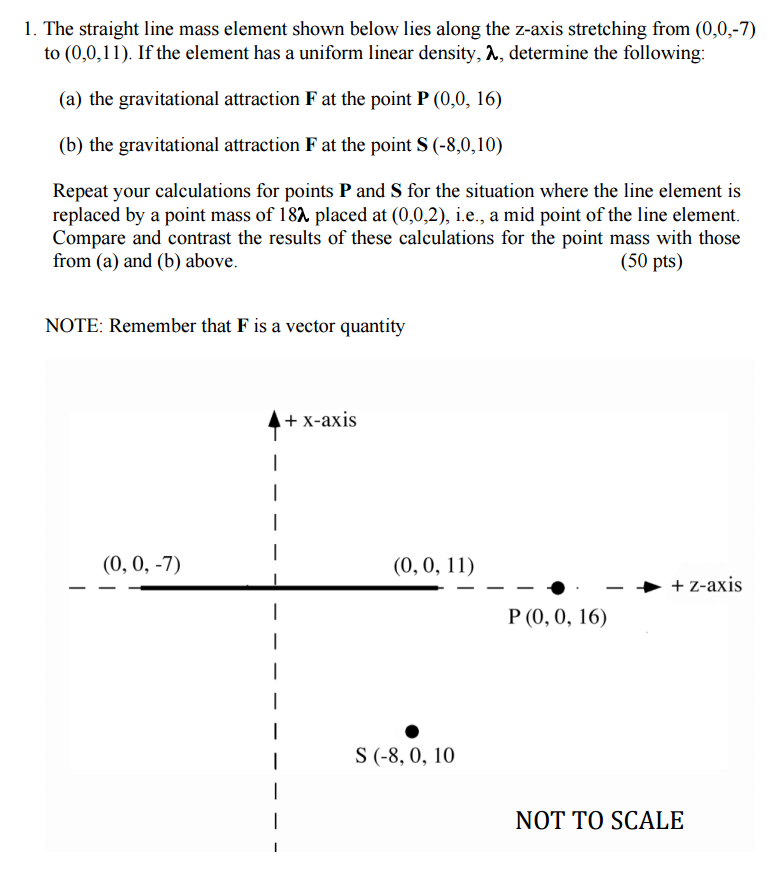 1. The straight line mass element shown below lies along the z-axis stretching from (0,0,-7) to (0,0,11). If the element has a uniform linear density, $\lambda$, determine the following:

(a) the gravitational attraction **F** at the point **P** (0,0, 16)

(b) the gravitational attraction **F** at the point **S** (-8,0,10)

Repeat your calculations for points **P** and **S** for the situation where the line element is replaced by a point mass of 18$\lambda$ placed at (0,0,2), i.e., a mid point of the line element. Compare and contrast the results of these calculations for the point mass with those from (a) and (b) above. (50 pts)

NOTE: Remember that **F** is a vector quantity

+ x-axis

(0, 0, -7)

(0, 0, 11)

+ z-axis

P (0, 0, 16)

S (-8, 0, 10

NOT TO SCALE